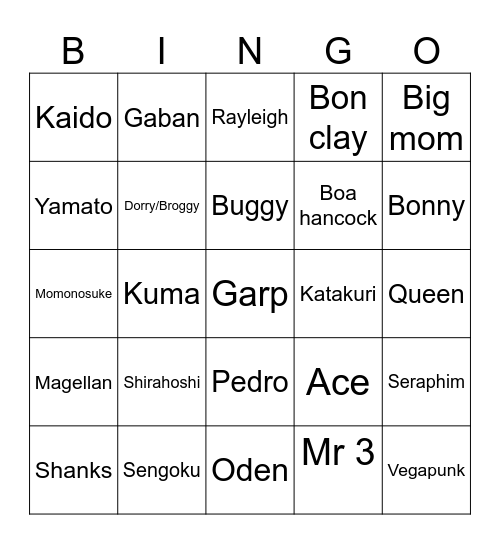 | B | I | N | G | O |
|---|---|---|---|---|
| Kaido | Gaban | Rayleigh | Bon clay | Big mom |
| Yamato | Dorry/Broggy | Buggy | Boa hancock | Bonny |
| Momonosuke | Kuma | Garp | Katakuri | Queen |
| Magellan | Shirahoshi | Pedro | Ace | Seraphim |
| Shanks | Sengoku | Oden | Mr 3 | Vegapunk |